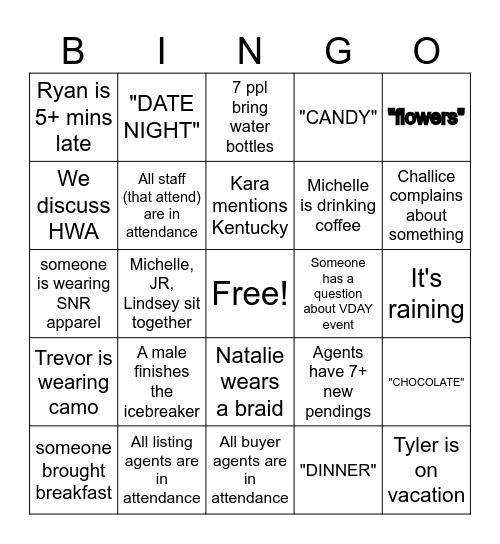 | B | I | N | G | O |
|---|---|---|---|---|
| Ryan is 5+ mins late | "DATE NIGHT" | 7 ppl bring water bottles | "CANDY" | "flowers" |
| We discuss HWA | All staff (that attend) are in attendance | Kara mentions Kentucky | Michelle is drinking coffee | Challice complains about something |
| someone is wearing SNR apparel | Michelle, JR, Lindsey sit together | Free! | Someone has a question about VDAY event | It's raining |
| Trevor is wearing camo | A male finishes the icebreaker | Natalie wears a braid | Agents have 7+ new pendings | "CHOCOLATE" |
| someone brought breakfast | All listing agents are in attendance | All buyer agents are in attendance | "DINNER" | Tyler is on vacation |